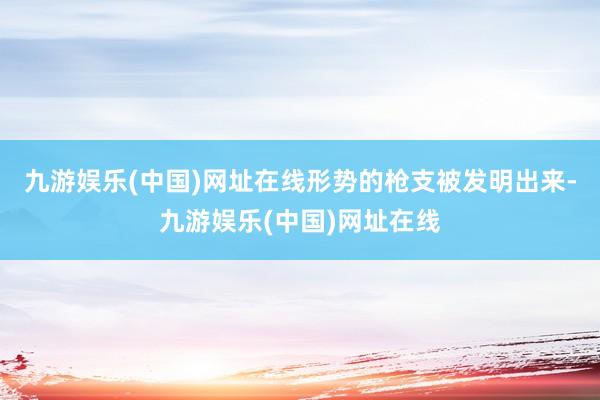 九游娱乐(中国)网址在线形势的枪支被发明出来-九游娱乐(中国)网址在线